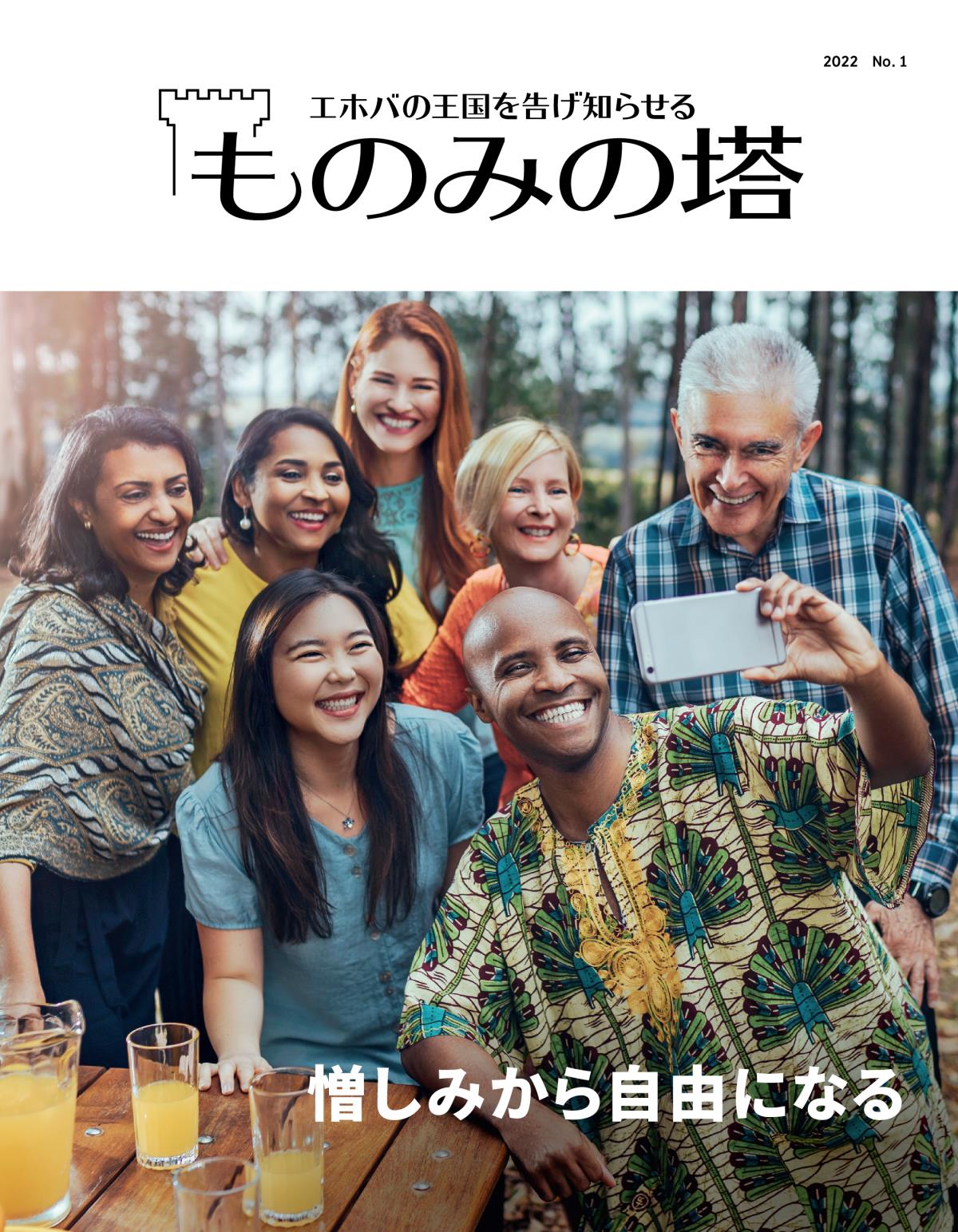 2022 No. 1

エホバの王国を告げ知らせる

ものみの塔

憎しみから自由になる